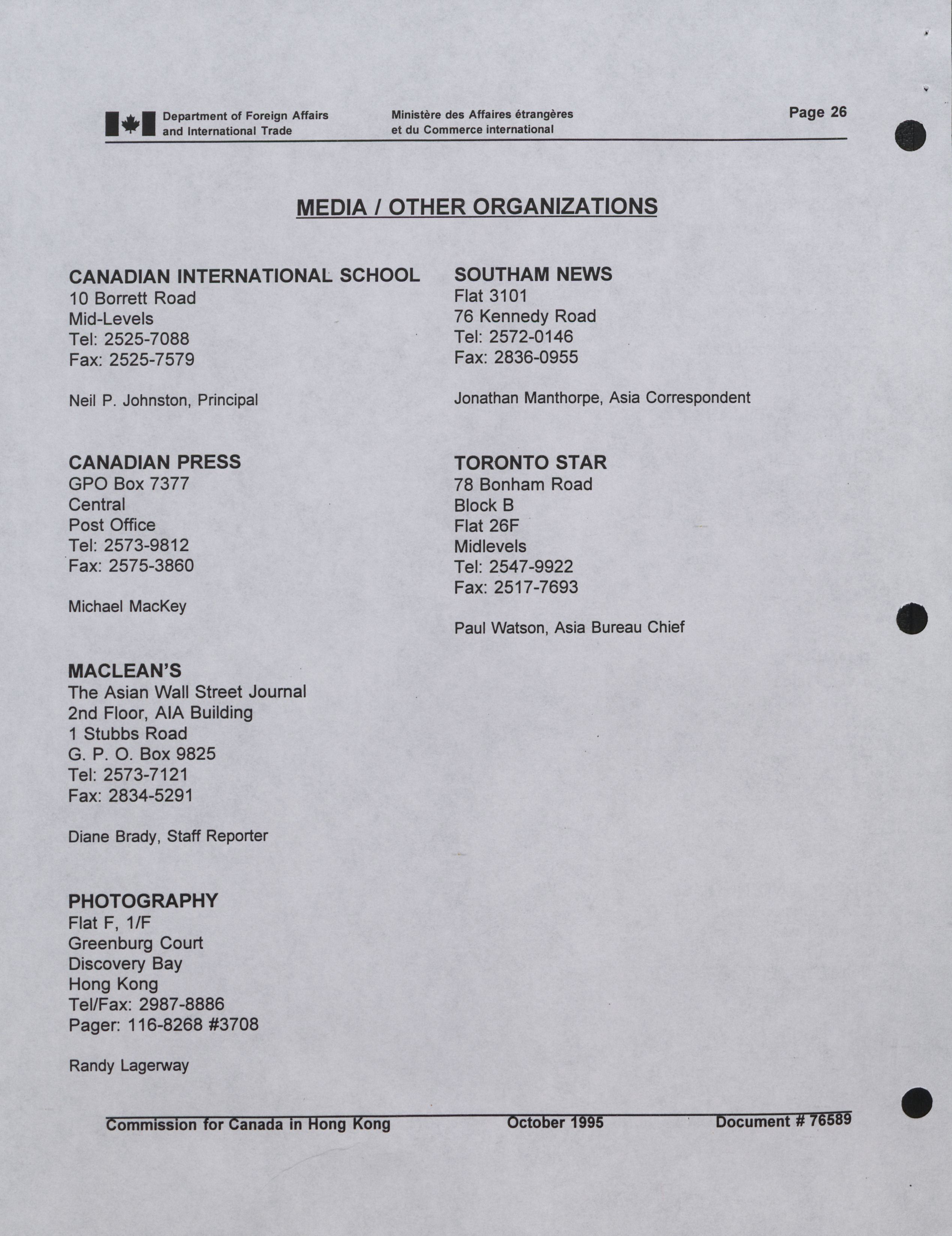 Department of Foreign Affairs and International Trade
Ministère des Affaires étrangères et du Commerce international
Page 26

MEDIA / OTHER ORGANIZATIONS

CANADIAN INTERNATIONAL SCHOOL
10 Borrett Road
Mid-Levels
Tel: 2525-7088
Fax: 2525-7579

Neil P. Johnston, Principal

CANADIAN PRESS
GPO Box 7377
Central
Post Office
Tel: 2573-9812
Fax: 2575-3860

Michael MacKey

MACLEAN'S
The Asian Wall Street Journal
2nd Floor, AIA Building
1 Stubbs Road
G. P. O. Box 9825
Tel: 2573-7121
Fax: 2834-5291

Diane Brady, Staff Reporter

PHOTOGRAPHY
Flat F, 1/F
Greenburg Court
Discovery Bay
Hong Kong
Tel/Fax: 2987-8886
Pager: 116-8268 #3708

Randy Lagerway

SOUTHAM NEWS
Flat 3101
76 Kennedy Road
Tel: 2572-0146
Fax: 2836-0955

Jonathan Manthorpe, Asia Correspondent

TORONTO STAR
78 Bonham Road
Block B
Flat 26F
Midlevels
Tel: 2547-9922
Fax: 2517-7693

Paul Watson, Asia Bureau Chief

Commission for Canada in Hong Kong
October 1995
Document # 76589